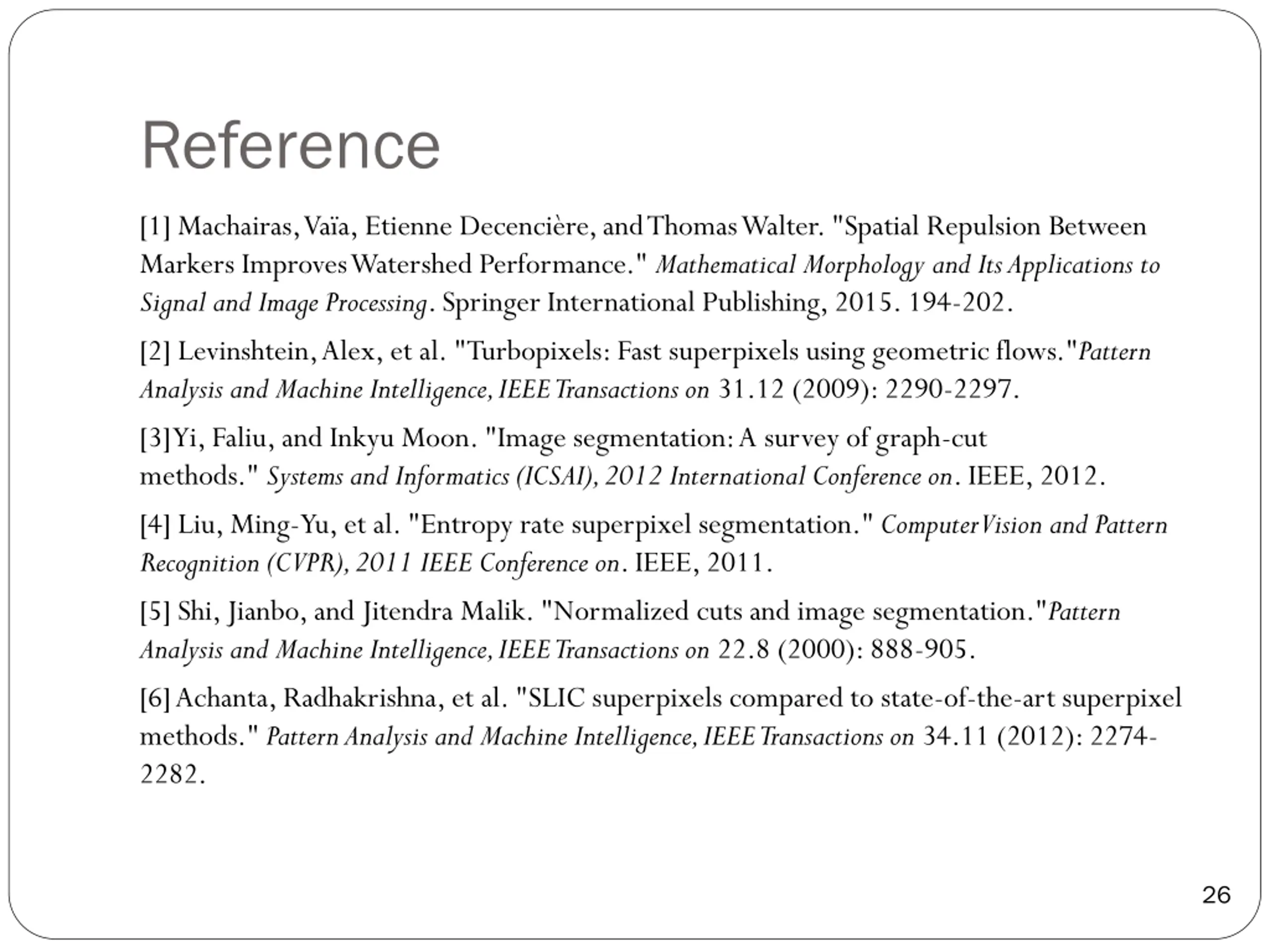 Reference

[1] Machairas, Vaïa, Etienne Decencière, and Thomas Walter. "Spatial Repulsion Between Markers Improves Watershed Performance." Mathematical Morphology and Its Applications to Signal and Image Processing. Springer International Publishing, 2015. 194-202.

[2] Levinshtein, Alex, et al. "Turbopixels: Fast superpixels using geometric flows."Pattern Analysis and Machine Intelligence, IEEE Transactions on 31.12 (2009): 2290-2297.

[3]Yi, Faliu, and Inkyu Moon. "Image segmentation: A survey of graph-cut methods." Systems and Informatics (ICSAI), 2012 International Conference on. IEEE, 2012.

[4] Liu, Ming-Yu, et al. "Entropy rate superpixel segmentation." Computer Vision and Pattern Recognition (CVPR), 2011 IEEE Conference on. IEEE, 2011.

[5] Shi, Jianbo, and Jitendra Malik. "Normalized cuts and image segmentation."Pattern Analysis and Machine Intelligence, IEEE Transactions on 22.8 (2000): 888-905.

[6] Achanta, Radhakrishna, et al. "SLIC superpixels compared to state-of-the-art superpixel methods." Pattern Analysis and Machine Intelligence, IEEE Transactions on 34.11 (2012): 2274-2282.

26